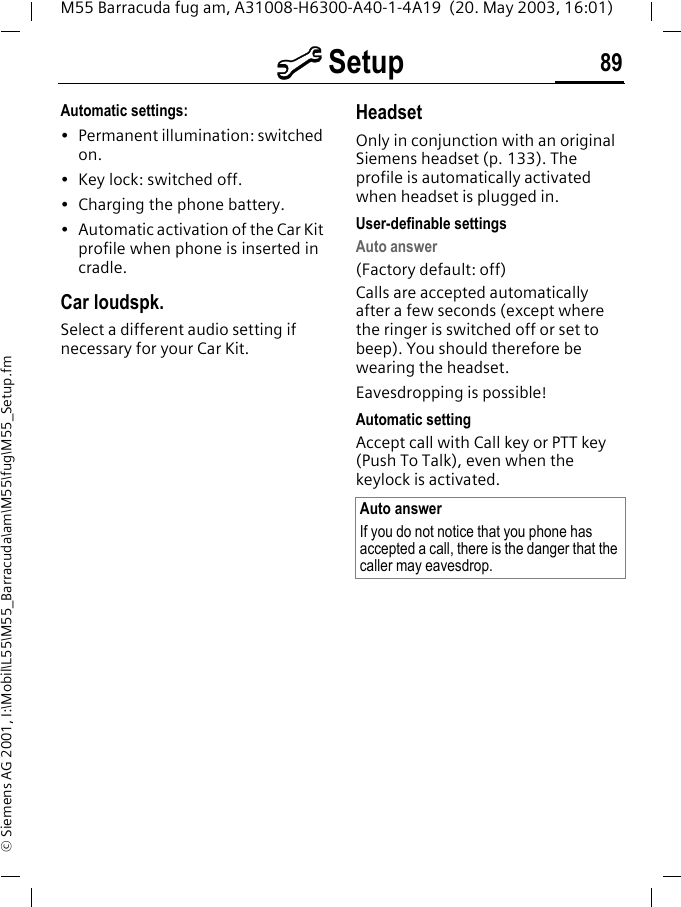 M55 Barracuda fug am, A31008-H6300-A40-1-4A19 (20. May 2003, 16:01)

Setup

89

Automatic settings:

• Permanent illumination: switched on.

• Key lock: switched off.

• Charging the phone battery.

• Automatic activation of the Car Kit profile when phone is inserted in cradle.

Car loudspk.

Select a different audio setting if necessary for your Car Kit.

Headset

Only in conjunction with an original Siemens headset (p. 133). The profile is automatically activated when headset is plugged in.

User-definable settings

Auto answer

(Factory default: off)

Calls are accepted automatically after a few seconds (except where the ringer is switched off or set to beep). You should therefore be wearing the headset.

Eavesdropping is possible!

Automatic setting

Accept call with Call key or PTT key (Push To Talk), even when the keylock is activated.

Auto answer

If you do not notice that you phone has accepted a call, there is the danger that the caller may eavesdrop.

© Siemens AG 2001, I:\Mobil\L55\M55_Barracuda\am\M55\fug\M55_Setup.fm